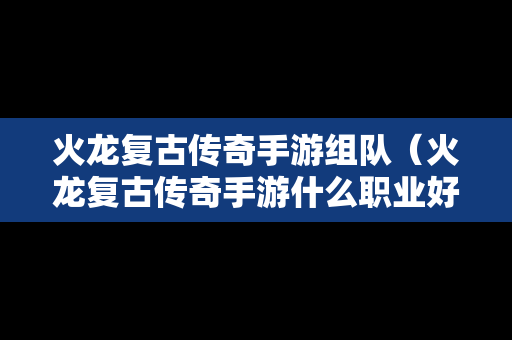 火龙复古传奇手游组队（火龙复古传奇手游什么职业好